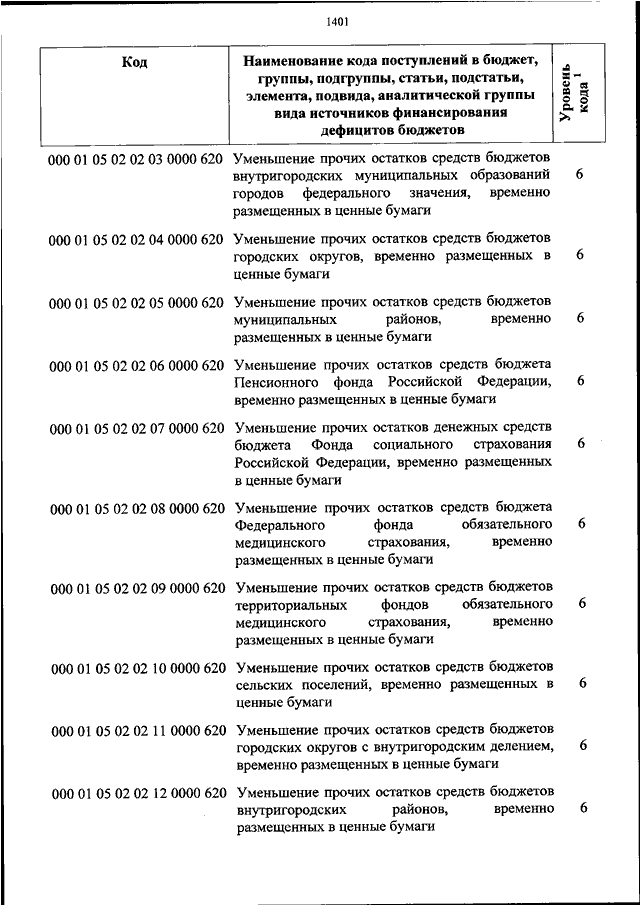 1401

| Код | Наименование кода поступлений в бюджет, группы, подгруппы, статьи, подстатьи, элемента, подвида, аналитической группы вида источников финансирования дефицитов бюджетов | Уровень кода $^1$ |
|---|---|---|
| 000 01 05 02 02 03 0000 620 | Уменьшение прочих остатков средств бюджетов внутригородских муниципальных образований городов федерального значения, временно размещенных в ценные бумаги | 6 |
| 000 01 05 02 02 04 0000 620 | Уменьшение прочих остатков средств бюджетов городских округов, временно размещенных в ценные бумаги | 6 |
| 000 01 05 02 02 05 0000 620 | Уменьшение прочих остатков средств бюджетов муниципальных районов, временно размещенных в ценные бумаги | 6 |
| 000 01 05 02 02 06 0000 620 | Уменьшение прочих остатков средств бюджета Пенсионного фонда Российской Федерации, временно размещенных в ценные бумаги | 6 |
| 000 01 05 02 02 07 0000 620 | Уменьшение прочих остатков денежных средств бюджета Фонда социального страхования Российской Федерации, временно размещенных в ценные бумаги | 6 |
| 000 01 05 02 02 08 0000 620 | Уменьшение прочих остатков средств бюджета Федерального фонда обязательного медицинского страхования, временно размещенных в ценные бумаги | 6 |
| 000 01 05 02 02 09 0000 620 | Уменьшение прочих остатков средств бюджетов территориальных фондов обязательного медицинского страхования, временно размещенных в ценные бумаги | 6 |
| 000 01 05 02 02 10 0000 620 | Уменьшение прочих остатков средств бюджетов сельских поселений, временно размещенных в ценные бумаги | 6 |
| 000 01 05 02 02 11 0000 620 | Уменьшение прочих остатков средств бюджетов городских округов с внутригородским делением, временно размещенных в ценные бумаги | 6 |
| 000 01 05 02 02 12 0000 620 | Уменьшение прочих остатков средств бюджетов внутригородских районов, временно размещенных в ценные бумаги | 6 |